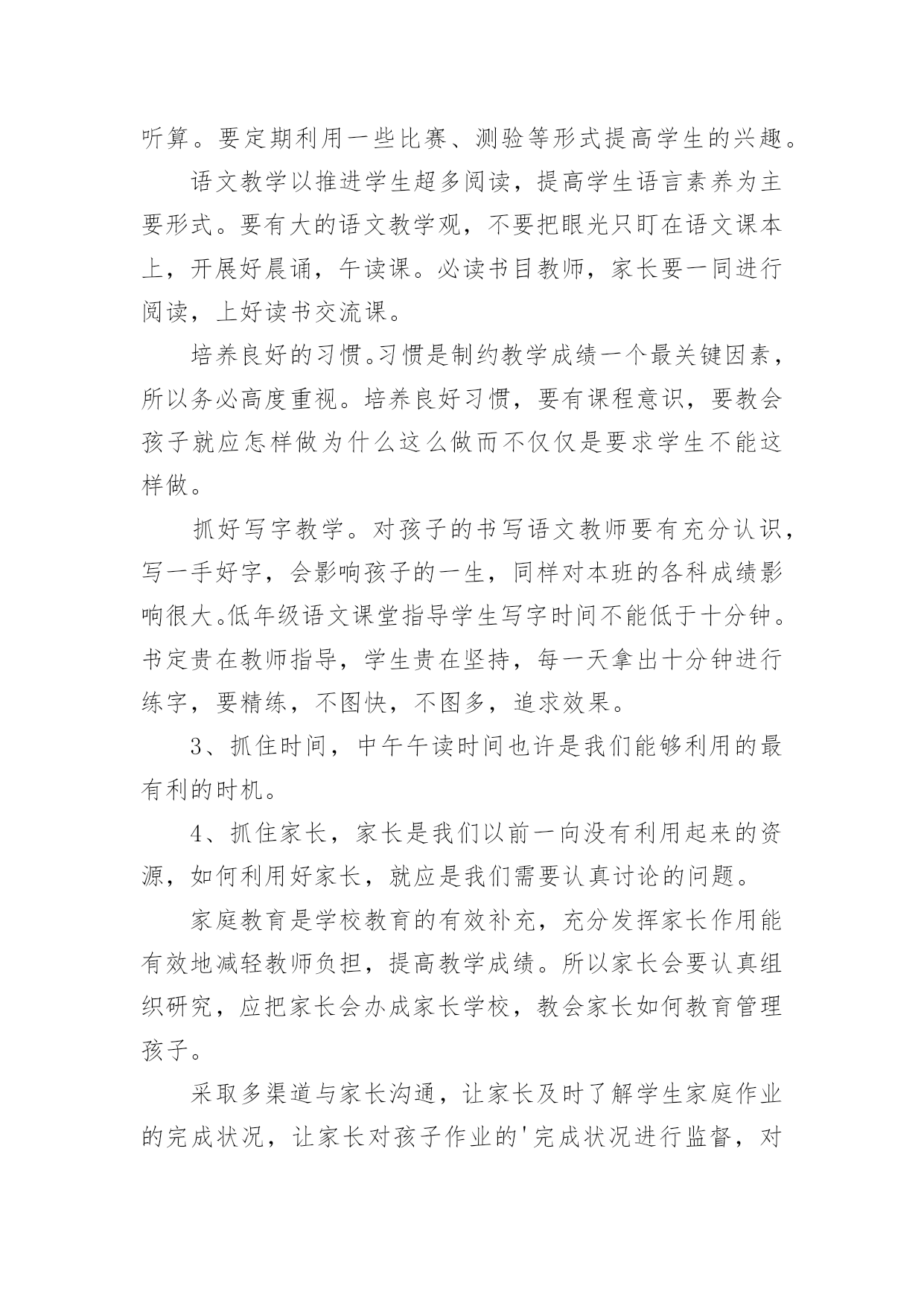 听算。要定期利用一些比赛、测验等形式提高学生的兴趣。

语文教学以推进学生超多阅读，提高学生语言素养为主要形式。要有大的语文教学观，不要把眼光只盯在语文课本上，开展好晨诵，午读课。必读书目教师，家长要一同进行阅读，上好读书交流课。

培养良好的习惯。习惯是制约教学成绩一个最关键因素，所以务必高度重视。培养良好习惯，要有课程意识，要教会孩子就应怎样做为什么这么做而不仅仅是要求学生不能这样做。

抓好写字教学。对孩子的书写语文教师要有充分认识，写一手好字，会影响孩子的一生，同样对本班的各科成绩影响很大。低年级语文课堂指导学生写字时间不能低于十分钟。书定贵在教师指导，学生贵在坚持，每一天拿出十分钟进行练字，要精练，不图快，不图多，追求效果。

3、抓住时间，中午午读时间也许是我们能够利用的最有利的时机。

4、抓住家长，家长是我们以前一向没有利用起来的资源，如何利用好家长，就应是我们需要认真讨论的问题。

家庭教育是学校教育的有效补充，充分发挥家长作用能有效地减轻教师负担，提高教学成绩。所以家长会要认真组织研究，应把家长会办成家长学校，教会家长如何教育管理孩子。

采取多渠道与家长沟通，让家长及时了解学生家庭作业的完成状况，让家长对孩子作业的'完成状况进行监督，对